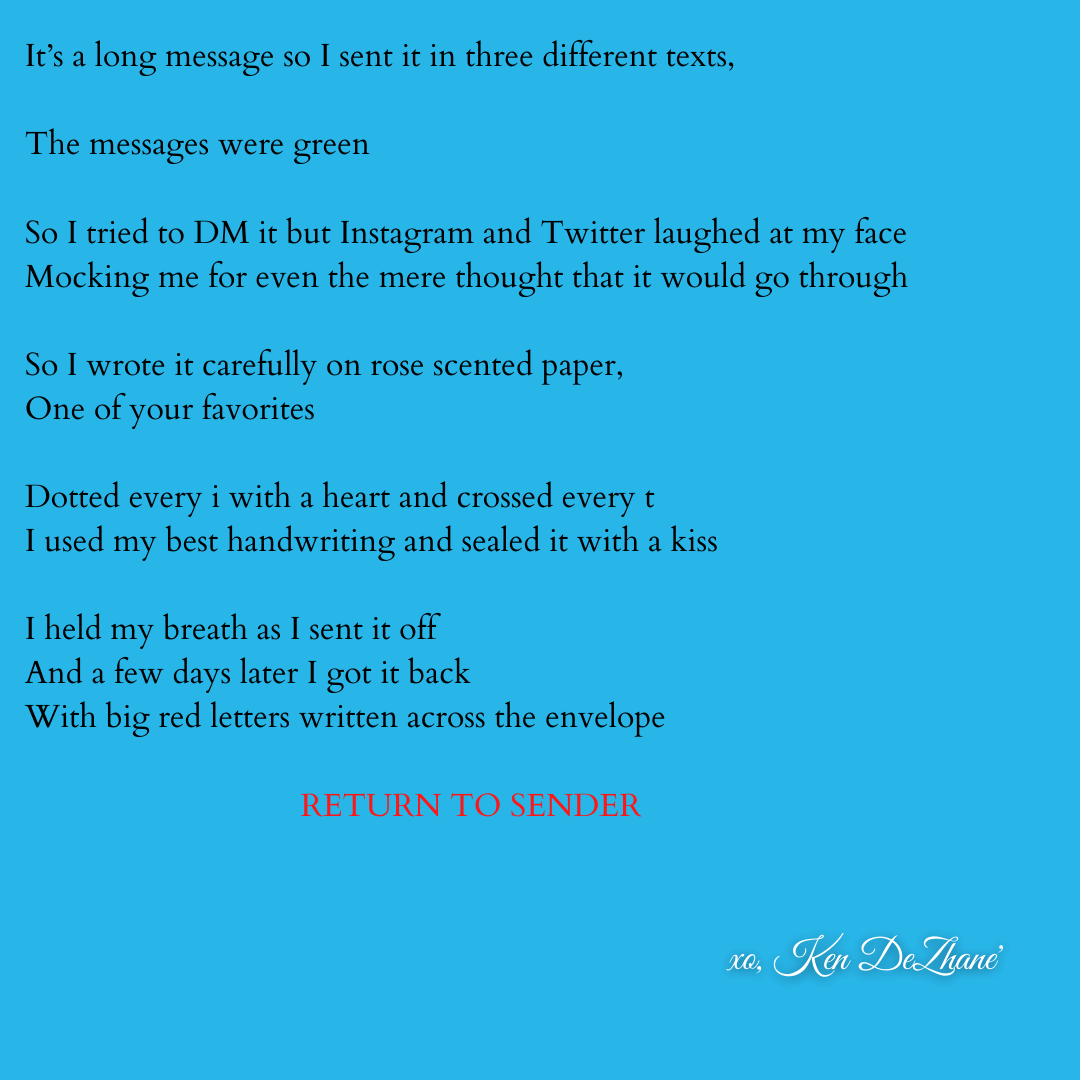 It's a long message so I sent it in three different texts,

The messages were green

So I tried to DM it but Instagram and Twitter laughed at my face
Mocking me for even the mere thought that it would go through

So I wrote it carefully on rose scented paper,
One of your favorites

Dotted every i with a heart and crossed every t
I used my best handwriting and sealed it with a kiss

I held my breath as I sent it off
And a few days later I got it back
With big red letters written across the envelope

RETURN TO SENDER

xo, Ken DeZhane'